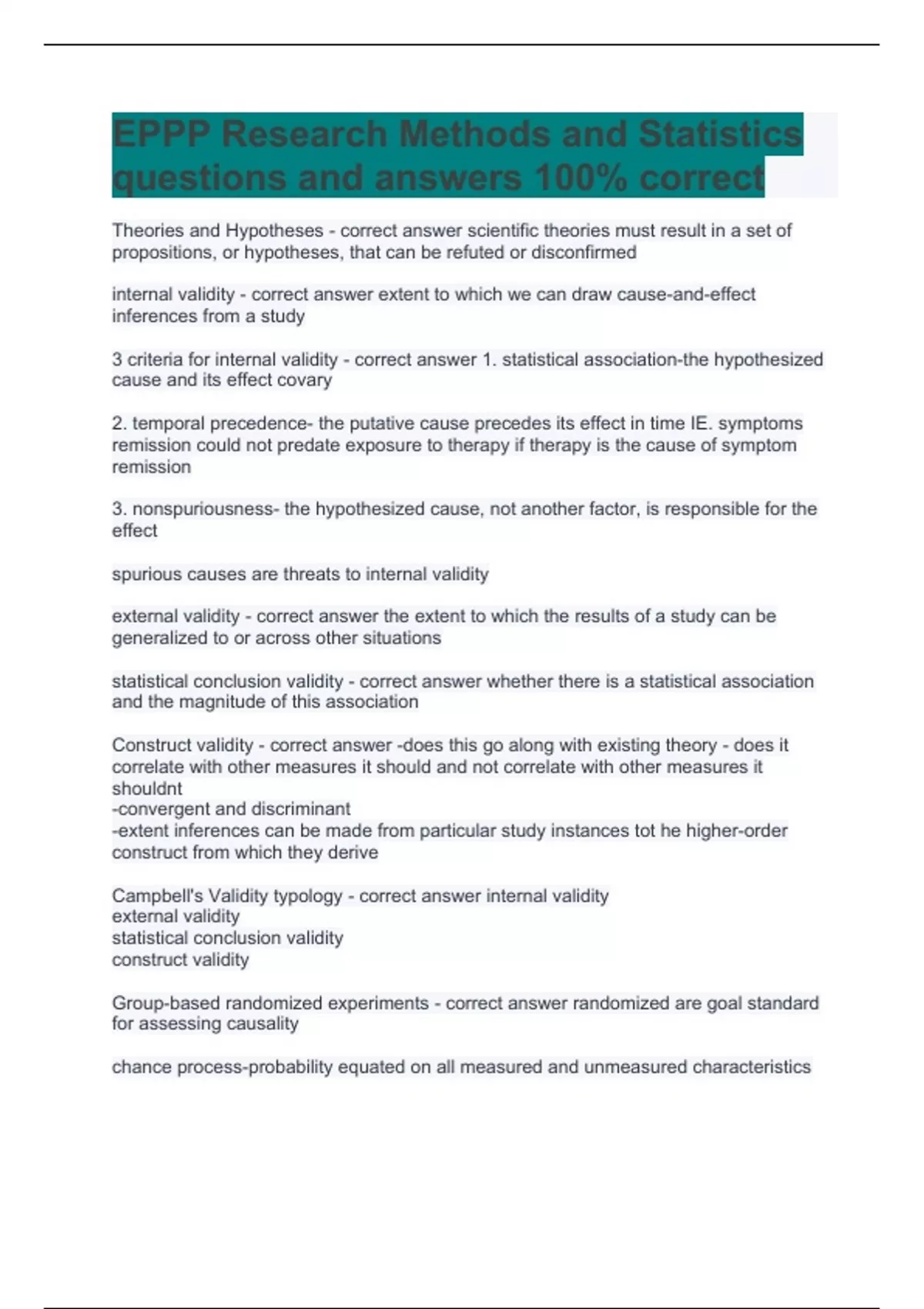 EPPP Research Methods and Statistics questions and answers 100% correct

Theories and Hypotheses - correct answer scientific theories must result in a set of propositions, or hypotheses, that can be refuted or disconfirmed

internal validity - correct answer extent to which we can draw cause-and-effect inferences from a study

3 criteria for internal validity - correct answer 1. statistical association-the hypothesized cause and its effect covary

2. temporal precedence- the putative cause precedes its effect in time IE. symptoms remission could not predate exposure to therapy if therapy is the cause of symptom remission

3. nonspuriousness- the hypothesized cause, not another factor, is responsible for the effect

spurious causes are threats to internal validity

external validity - correct answer the extent to which the results of a study can be generalized to or across other situations

statistical conclusion validity - correct answer whether there is a statistical association and the magnitude of this association

Construct validity - correct answer -does this go along with existing theory - does it correlate with other measures it should and not correlate with other measures it shouldnt
-convergent and discriminant
-extent inferences can be made from particular study instances tot he higher-order construct from which they derive

Campbell's Validity typology - correct answer internal validity
external validity
statistical conclusion validity
construct validity

Group-based randomized experiments - correct answer randomized are goal standard for assessing causality

chance process-probability equated on all measured and unmeasured characteristics